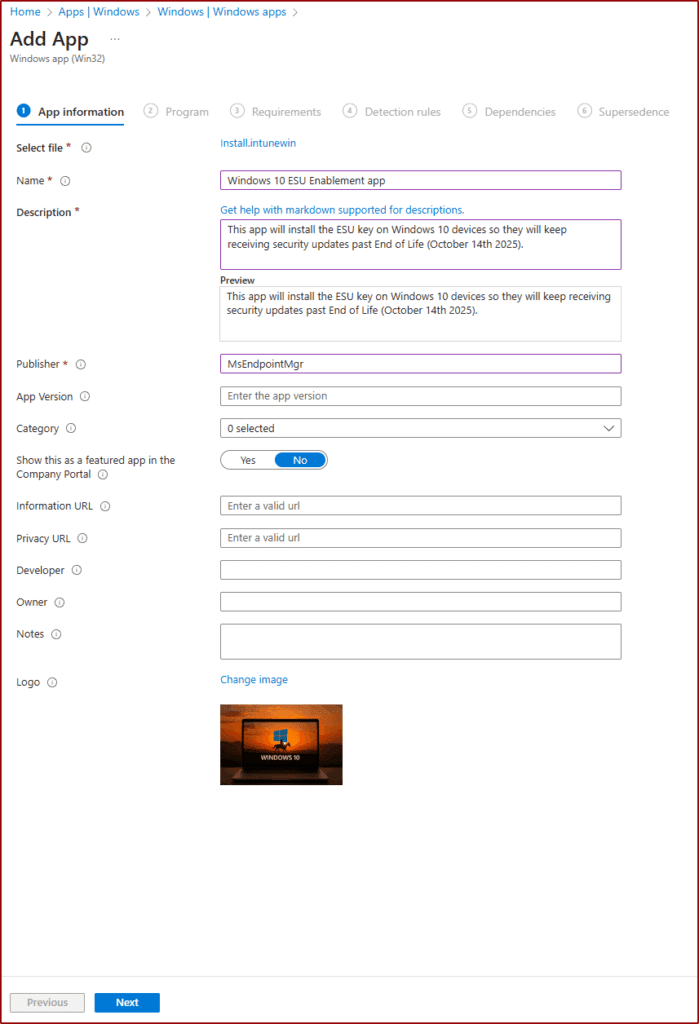 Home > Apps | Windows > Windows | Windows apps >

Add App ...

Windows app (Win32)

1 App information 2 Program 3 Requirements 4 Detection rules 5 Dependencies 6 Supersedence

Select file * Install.intunewin

Name * Windows 10 ESU Enablement app

Description * Get help with markdown supported for descriptions.

This app will install the ESU key on Windows 10 devices so they will keep receiving security updates past End of Life (October 14th 2025).

Preview

This app will install the ESU key on Windows 10 devices so they will keep receiving security updates past End of Life (October 14th 2025).

Publisher * MsEndpointMgr

App Version Enter the app version

Category 0 selected

Show this as a featured app in the Company Portal Yes No

Information URL Enter a valid url

Privacy URL Enter a valid url

Developer

Owner

Notes

Logo Change image

WINDOWS 10

Previous Next